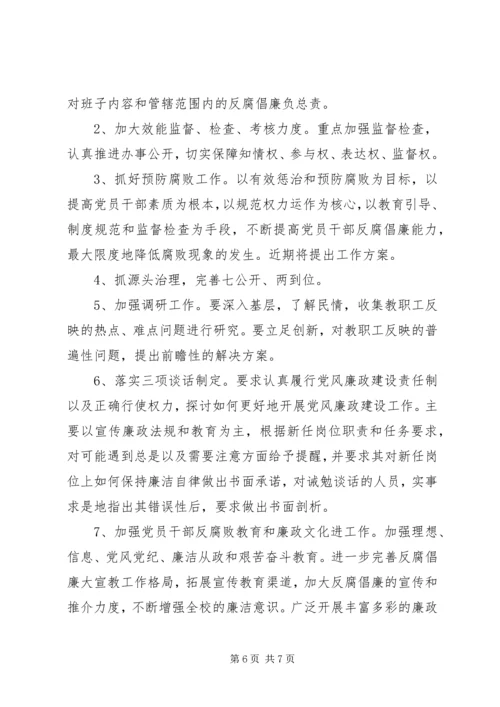 对班子内容和管辖范围内的反腐倡廉负总责。

2、加大效能监督、检查、考核力度。重点加强监督检查，认真推进办事公开，切实保障知情权、参与权、表达权、监督权。

3、抓好预防腐败工作。以有效惩治和预防腐败为目标，以提高党员干部素质为根本，以规范权力运作为核心，以教育引导、制度规范和监督检查为手段，不断提高党员干部反腐倡廉能力，最大限度地降低腐败现象的发生。近期将提出工作方案。

4、抓源头治理，完善七公开、两到位。

5、加强调研工作。要深入基层，了解民情，收集教职工反映的热点、难点问题进行研究。要立足创新，对教职工反映的普遍性问题，提出前瞻性的解决方案。

6、落实三项谈话制定。要求认真履行党风廉政建设责任制以及正确行使权力，探讨如何更好地开展党风廉政建设工作。主要以宣传廉政法规和教育为主，根据新任岗位职责和任务要求，对可能遇到总是以及需要注意方面给予提醒，并要求其对新任岗位上如何保持廉洁自律做出书面承诺，对诫勉谈话的人员，实事求是地指出其错误性后，要求做出书面剖析。

7、加强党员干部反腐败教育和廉政文化进工作。加强理想、信息、党风党纪、廉洁从政和艰苦奋斗教育。进一步完善反腐倡廉大宣教工作格局，拓展宣传教育渠道，加大反腐倡廉的宣传和推介力度，不断增强全校的廉洁意识。广泛开展丰富多彩的廉政

第 6 页 共 7 页